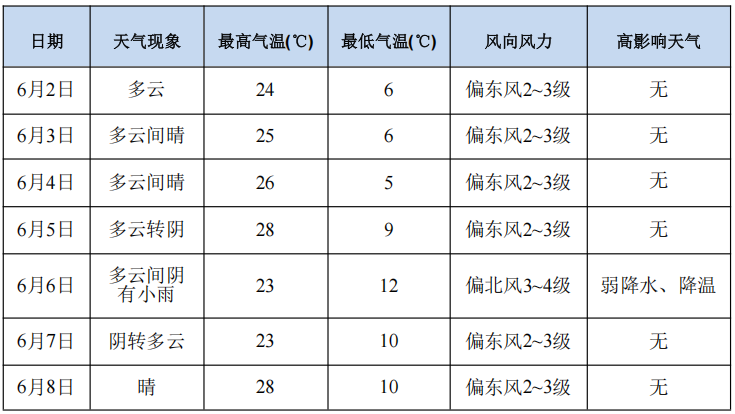 | 日期 | 天气现象 | 最高气温(℃) | 最低气温(℃) | 风向风力 | 高影响天气 |
|---|---|---|---|---|---|
| 6月2日 | 多云 | 24 | 6 | 偏东风2~3级 | 无 |
| 6月3日 | 多云间晴 | 25 | 6 | 偏东风2~3级 | 无 |
| 6月4日 | 多云间晴 | 26 | 5 | 偏东风2~3级 | 无 |
| 6月5日 | 多云转阴 | 28 | 9 | 偏东风2~3级 | 无 |
| 6月6日 | 多云间阴有小雨 | 23 | 12 | 偏北风3~4级 | 弱降水、降温 |
| 6月7日 | 阴转多云 | 23 | 10 | 偏东风2~3级 | 无 |
| 6月8日 | 晴 | 28 | 10 | 偏东风2~3级 | 无 |